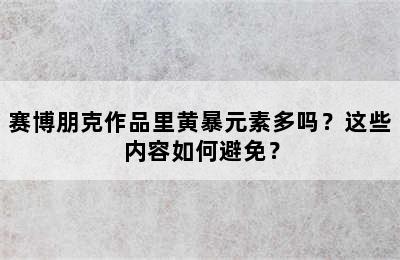 赛博朋克作品里黄暴元素多吗？这些内容如何避免？